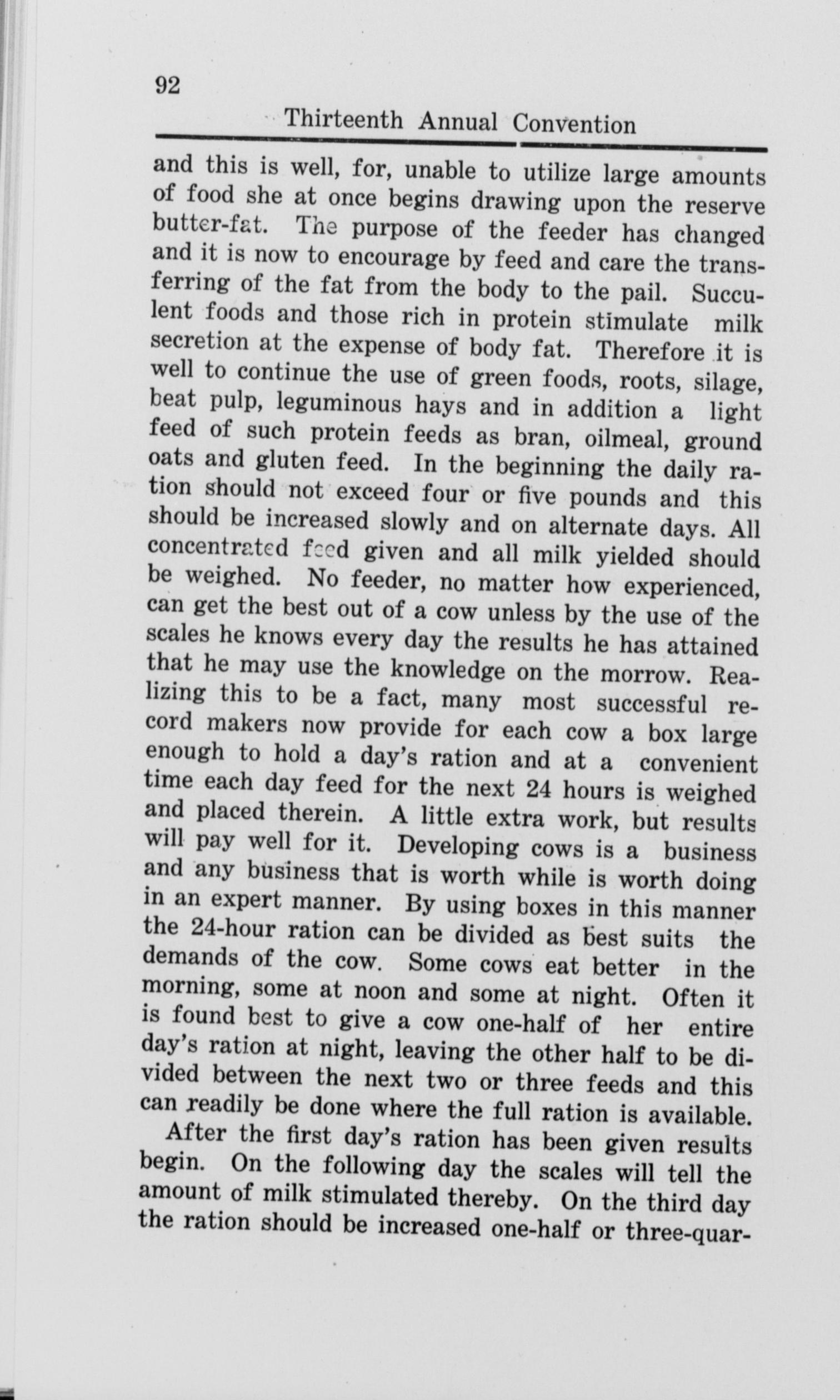 92

Thirteenth Annual Convention

and this is well, for, unable to utilize large amounts of food she at once begins drawing upon the reserve butter-fat. The purpose of the feeder has changed and it is now to encourage by feed and care the transferring of the fat from the body to the pail. Succulent foods and those rich in protein stimulate milk secretion at the expense of body fat. Therefore it is well to continue the use of green foods, roots, silage, beat pulp, leguminous hays and in addition a light feed of such protein feeds as bran, oilmeal, ground oats and gluten feed. In the beginning the daily ration should not exceed four or five pounds and this should be increased slowly and on alternate days. All concentrated feed given and all milk yielded should be weighed. No feeder, no matter how experienced, can get the best out of a cow unless by the use of the scales he knows every day the results he has attained that he may use the knowledge on the morrow. Realizing this to be a fact, many most successful record makers now provide for each cow a box large enough to hold a day's ration and at a convenient time each day feed for the next 24 hours is weighed and placed therein. A little extra work, but results will pay well for it. Developing cows is a business and any business that is worth while is worth doing in an expert manner. By using boxes in this manner the 24-hour ration can be divided as best suits the demands of the cow. Some cows eat better in the morning, some at noon and some at night. Often it is found best to give a cow one-half of her entire day's ration at night, leaving the other half to be divided between the next two or three feeds and this can readily be done where the full ration is available.

After the first day's ration has been given results begin. On the following day the scales will tell the amount of milk stimulated thereby. On the third day the ration should be increased one-half or three-quar-